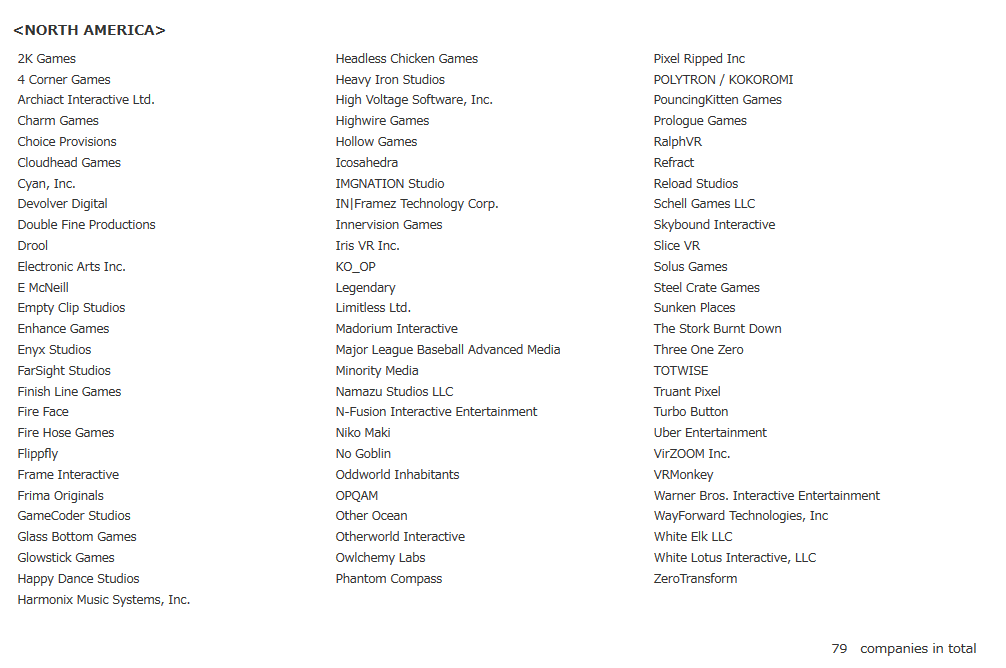 <NORTH AMERICA>

2K Games
4 Corner Games
Archiact Interactive Ltd.
Charm Games
Choice Provisions
Cloudhead Games
Cyan, Inc.
Devolver Digital
Double Fine Productions
Drool
Electronic Arts Inc.
E McNeill
Empty Clip Studios
Enhance Games
Enyx Studios
FarSight Studios
Finish Line Games
Fire Face
Fire Hose Games
Flippfly
Frame Interactive
Frima Originals
GameCoder Studios
Glass Bottom Games
Glowstick Games
Happy Dance Studios
Harmonix Music Systems, Inc.

Headless Chicken Games
Heavy Iron Studios
High Voltage Software, Inc.
Highwire Games
Hollow Games
Icosahedra
IMGNATION Studio
IN|Framez Technology Corp.
Innervision Games
Iris VR Inc.
KO_OP
Legendary
Limitless Ltd.
Madorium Interactive
Major League Baseball Advanced Media
Minority Media
Namazu Studios LLC
N-Fusion Interactive Entertainment
Niko Maki
No Goblin
Oddworld Inhabitants
OPQAM
Other Ocean
Otherworld Interactive
Owlchemy Labs
Phantom Compass

Pixel Ripped Inc
POLYTRON / KOKOROMI
PouncingKitten Games
Prologue Games
RalphVR
Refract
Reload Studios
Schell Games LLC
Skybound Interactive
Slice VR
Solus Games
Steel Crate Games
Sunken Places
The Stork Burnt Down
Three One Zero
TOTWISE
Truant Pixel
Turbo Button
Uber Entertainment
VirZOOM Inc.
VRMonkey
Warner Bros. Interactive Entertainment
WayForward Technologies, Inc
White Elk LLC
White Lotus Interactive, LLC
ZeroTransform

79 companies in total